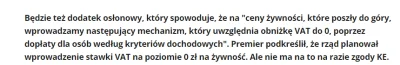 Będzie też dodatek osłonowy, który spowoduje, że na "ceny żywności, które poszły do góry, wprowadzamy następujący mechanizm, który uwzględnia obniżkę VAT do 0, poprzez dopłaty dla osób według kryteriów dochodowych". Premier podkreślił, że rząd planował wprowadzenie stawki VAT na poziomie 0 zł na żywność. Ale nie ma na to na razie zgody KE.